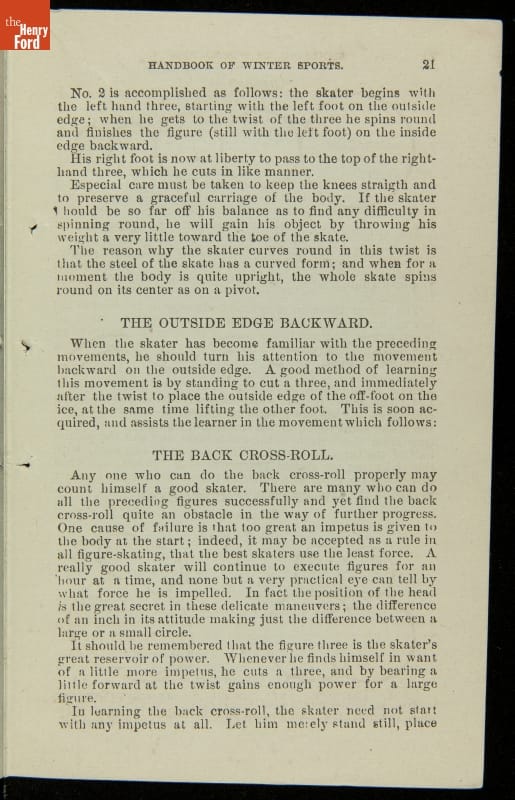 the Henry Ford

HANDBOOK OF WINTER SPORTS.

21

No. 2 is accomplished as follows: the skater begins with the left hand three, starting with the left foot on the outside edge; when he gets to the twist of the three he spins round and finishes the figure (still with the left foot) on the inside edge backward.

His right foot is now at liberty to pass to the top of the right-hand three, which he cuts in like manner.

Especial care must be taken to keep the knees straigth and to preserve a graceful carriage of the body. If the skater should be so far off his balance as to find any difficulty in spinning round, he will gain his object by throwing his weight a very little toward the toe of the skate.

The reason why the skater curves round in this twist is that the steel of the skate has a curved form; and when for a moment the body is quite upright, the whole skate spins round on its center as on a pivot.

THE OUTSIDE EDGE BACKWARD.

When the skater has become familiar with the preceding movements, he should turn his attention to the movement backward on the outside edge. A good method of learning this movement is by standing to cut a three, and immediately after the twist to place the outside edge of the off-foot on the ice, at the same time lifting the other foot. This is soon acquired, and assists the learner in the movement which follows:

THE BACK CROSS-ROLL.

Any one who can do the back cross-roll properly may count himself a good skater. There are many who can do all the preceding figures successfully and yet find the back cross-roll quite an obstacle in the way of further progress. One cause of failure is that too great an impetus is given to the body at the start; indeed, it may be accepted as a rule in all figure-skating, that the best skaters use the least force. A really good skater will continue to execute figures for an hour at a time, and none but a very practical eye can tell by what force he is impelled. In fact the position of the head is the great secret in these delicate maneuvers; the difference of an inch in its attitude making just the difference between a large or a small circle.

It should be remembered that the figure three is the skater's great reservoir of power. Whenever he finds himself in want of a little more impetus, he cuts a three, and by bearing a little forward at the twist gains enough power for a large figure.

In learning the back cross-roll, the skater need not start with any impetus at all. Let him merely stand still, place